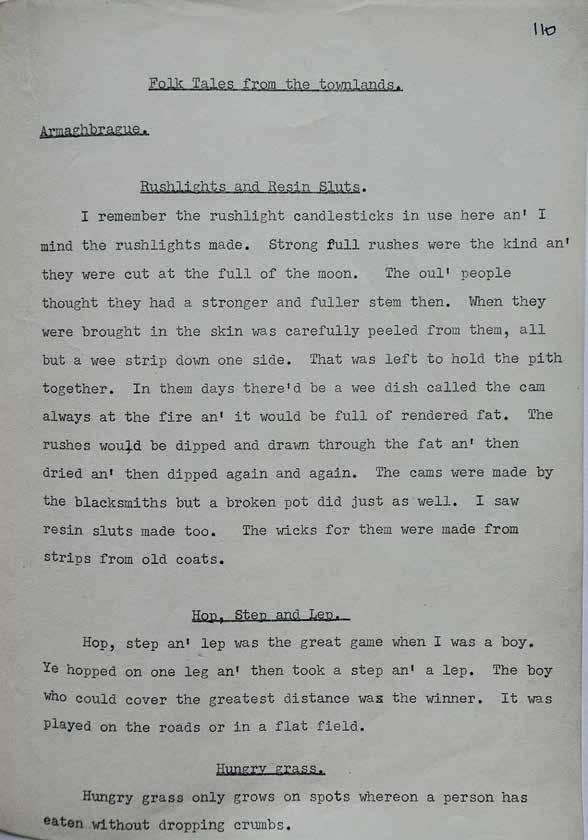 110

Folk Tales from the townlands.

Armaghbrague.

Rushlights and Resin Sluts.

I remember the rushlight candlesticks in use here an' I mind the rushlights made. Strong full rushes were the kind an' they were cut at the full of the moon. The oul' people thought they had a stronger and fuller stem then. When they were brought in the skin was carefully peeled from them, all but a wee strip down one side. That was left to hold the pith together. In them days there'd be a wee dish called the cam always at the fire an' it would be full of rendered fat. The rushes would be dipped and drawn through the fat an' then dried an' then dipped again and again. The cams were made by the blacksmiths but a broken pot did just as well. I saw resin sluts made too. The wicks for them were made from strips from old coats.

Hop, Step and Lep.

Hop, step an' lep was the great game when I was a boy. Ye hopped on one leg an' then took a step an' a lep. The boy who could cover the greatest distance was the winner. It was played on the roads or in a flat field.

Hungry grass.

Hungry grass only grows on spots whereon a person has eaten without dropping crumbs.